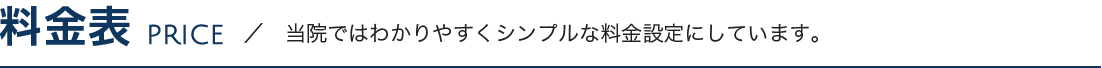 料金表 PRICE ／ 当院ではわかりやすくシンプルな料金設定にしています。